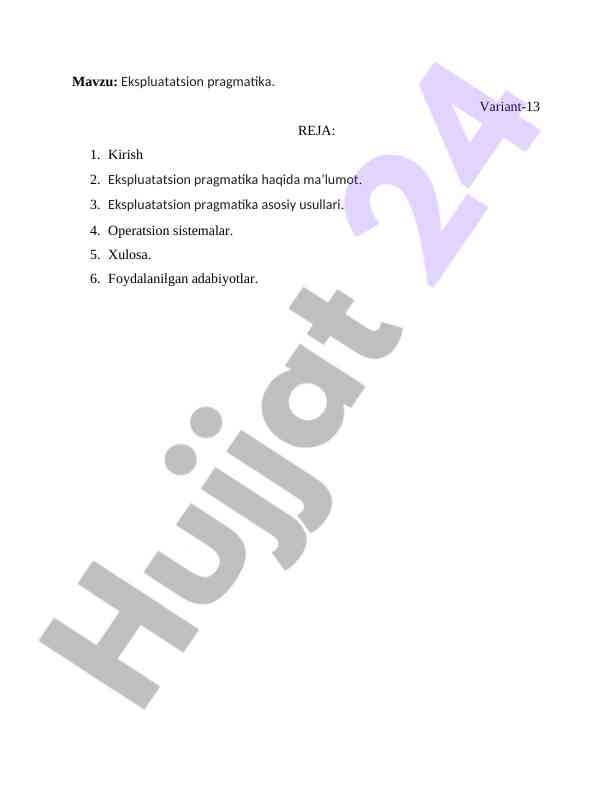 Mavzu: Ekspluatatsion pragmatika.

Variant-13

REJA:

1. Kirish
2. Ekspluatatsion pragmatika haqida ma'lumot.
3. Ekspluatatsion pragmatika asosiy usullari.
4. Operatsion sistemalar.
5. Xulosa.
6. Foydalanilgan adabiyotlar.

Hujjat 24